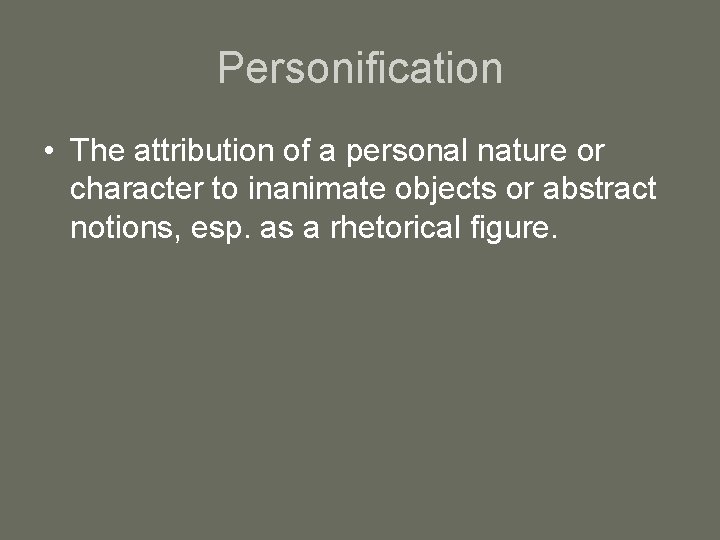 Personification

• The attribution of a personal nature or character to inanimate objects or abstract notions, esp. as a rhetorical figure.